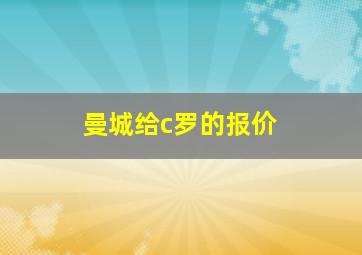 曼城给c罗的报价